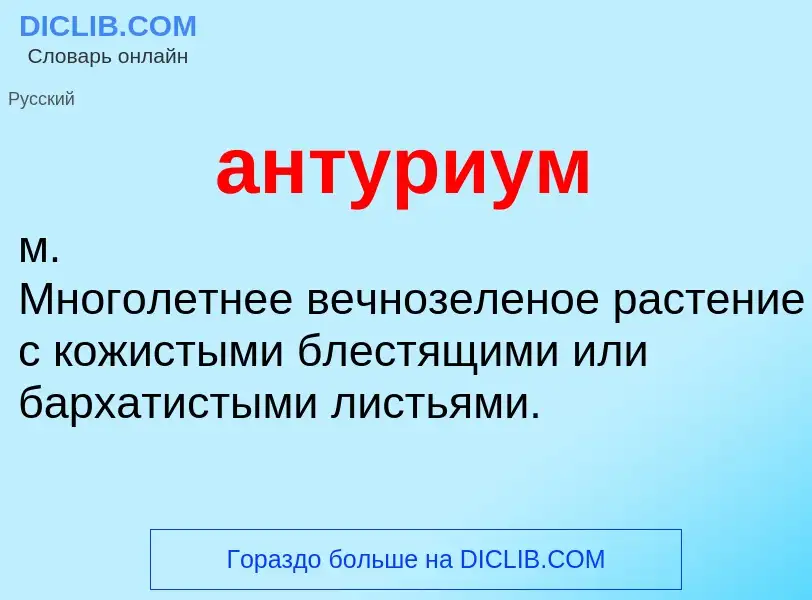 DICLIB.COM
Словарь онлайн

Русский

антуриум

м.
Многолетнее вечнозеленое растение с кожистыми блестящими или бархатистыми листьями.

Гораздо больше на DICLIB.COM